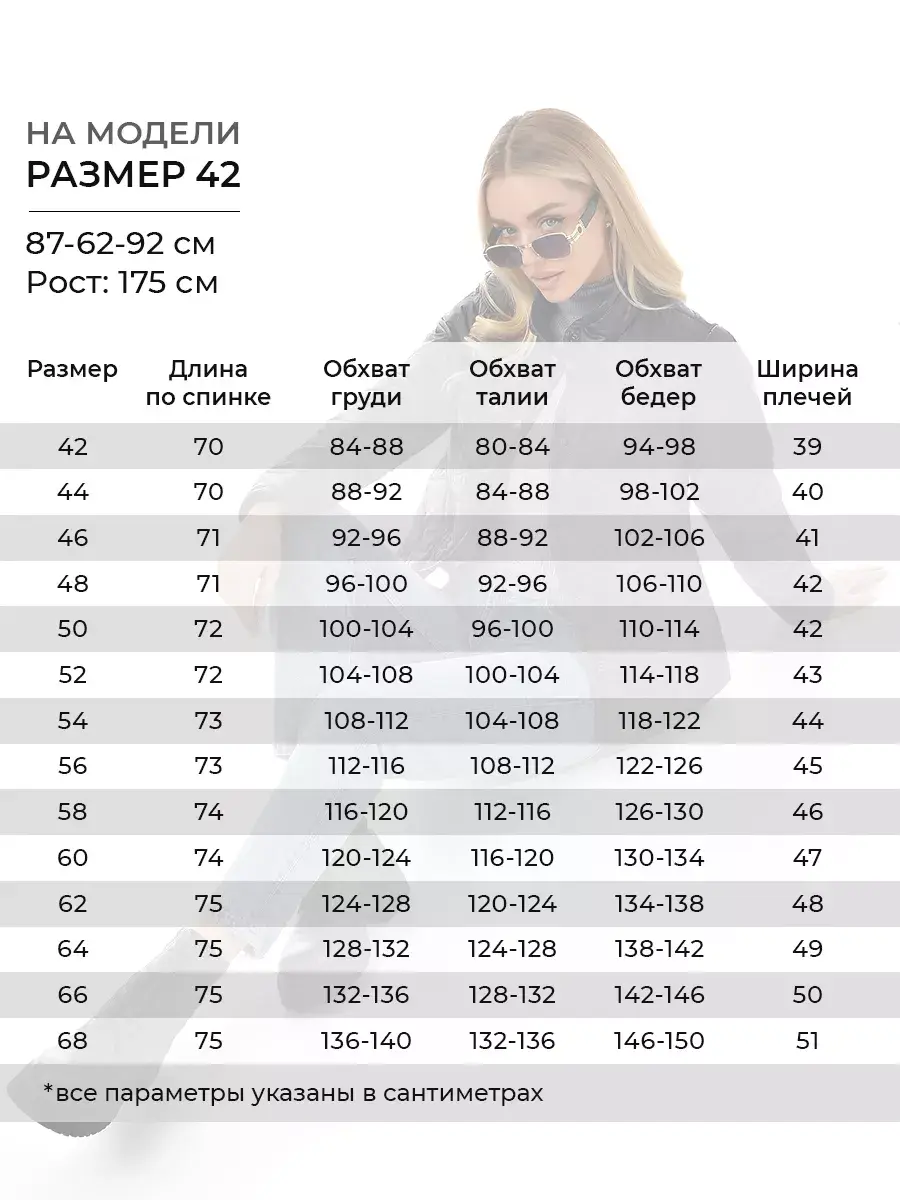 НА МОДЕЛИ
РАЗМЕР 42

87-62-92 см
Рост: 175 см

| Размер | Длина по спинке | Обхват груди | Обхват талии | Обхват бедер | Ширина плечей |
|---|---|---|---|---|---|
| 42 | 70 | 84-88 | 80-84 | 94-98 | 39 |
| 44 | 70 | 88-92 | 84-88 | 98-102 | 40 |
| 46 | 71 | 92-96 | 88-92 | 102-106 | 41 |
| 48 | 71 | 96-100 | 92-96 | 106-110 | 42 |
| 50 | 72 | 100-104 | 96-100 | 110-114 | 42 |
| 52 | 72 | 104-108 | 100-104 | 114-118 | 43 |
| 54 | 73 | 108-112 | 104-108 | 118-122 | 44 |
| 56 | 73 | 112-116 | 108-112 | 122-126 | 45 |
| 58 | 74 | 116-120 | 112-116 | 126-130 | 46 |
| 60 | 74 | 120-124 | 116-120 | 130-134 | 47 |
| 62 | 75 | 124-128 | 120-124 | 134-138 | 48 |
| 64 | 75 | 128-132 | 124-128 | 138-142 | 49 |
| 66 | 75 | 132-136 | 128-132 | 142-146 | 50 |
| 68 | 75 | 136-140 | 132-136 | 146-150 | 51 |

*все параметры указаны в сантиметрах